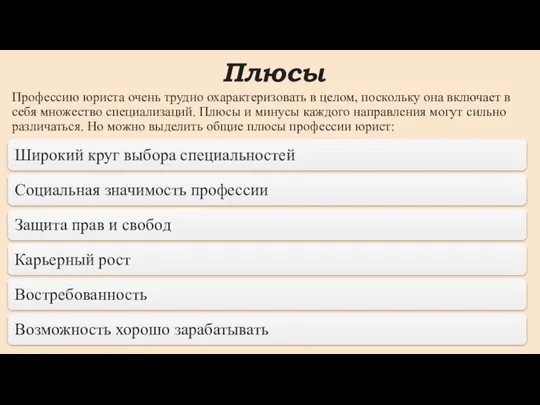 Плюсы

Профессию юриста очень трудно охарактеризовать в целом, поскольку она включает в себя множество специализаций. Плюсы и минусы каждого направления могут сильно различаться. Но можно выделить общие плюсы профессии юрист:

Широкий круг выбора специальностей

Социальная значимость профессии

Защита прав и свобод

Карьерный рост

Востребованность

Возможность хорошо зарабатывать